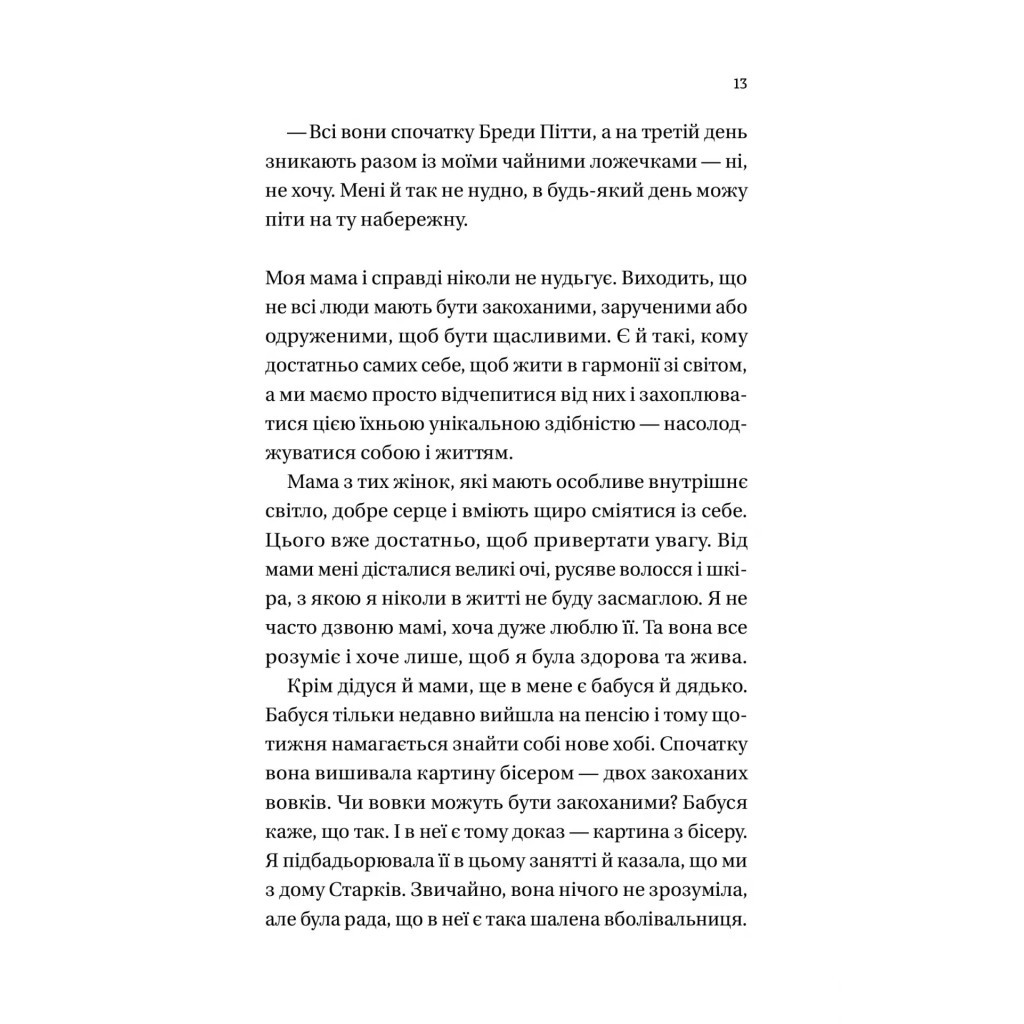 13

— Всі вони спочатку Бреди Пітти, а на третій день зникають разом із моїми чайними ложечками — ні, не хочу. Мені й так не нудно, в будь-який день можу піти на ту набережну.

Моя мама і справді ніколи не нудьгує. Виходить, що не всі люди мають бути закоханими, зарученими або одруженими, щоб бути щасливими. Є й такі, кому достатньо самих себе, щоб жити в гармонії зі світом, а ми маємо просто відчепитися від них і захоплюватися цією їхньою унікальною здібністю — насолоджуватися собою і життям.

Мама з тих жінок, які мають особливе внутрішнє світло, добре серце і вміють щиро сміятися із себе. Цього вже достатньо, щоб привертати увагу. Від мами мені дісталися великі очі, русяве волосся і шкіра, з якою я ніколи в житті не буду засмаглою. Я не часто дзвоню мамі, хоча дуже люблю її. Та вона все розуміє і хоче лише, щоб я була здорова та жива.

Крім дідуся й мами, ще в мене є бабуся й дядько. Бабуся тільки недавно вийшла на пенсію і тому щотижня намагається знайти собі нове хобі. Спочатку вона вишивала картину бісером — двох закоханих вовків. Чи вовки можуть бути закоханими? Бабуся каже, що так. І в неї є тому доказ — картина з бісеру. Я підбадьорювала її в цьому занятті й казала, що ми з дому Старків. Звичайно, вона нічого не зрозуміла, але була рада, що в неї є така шалена вболівальниця.